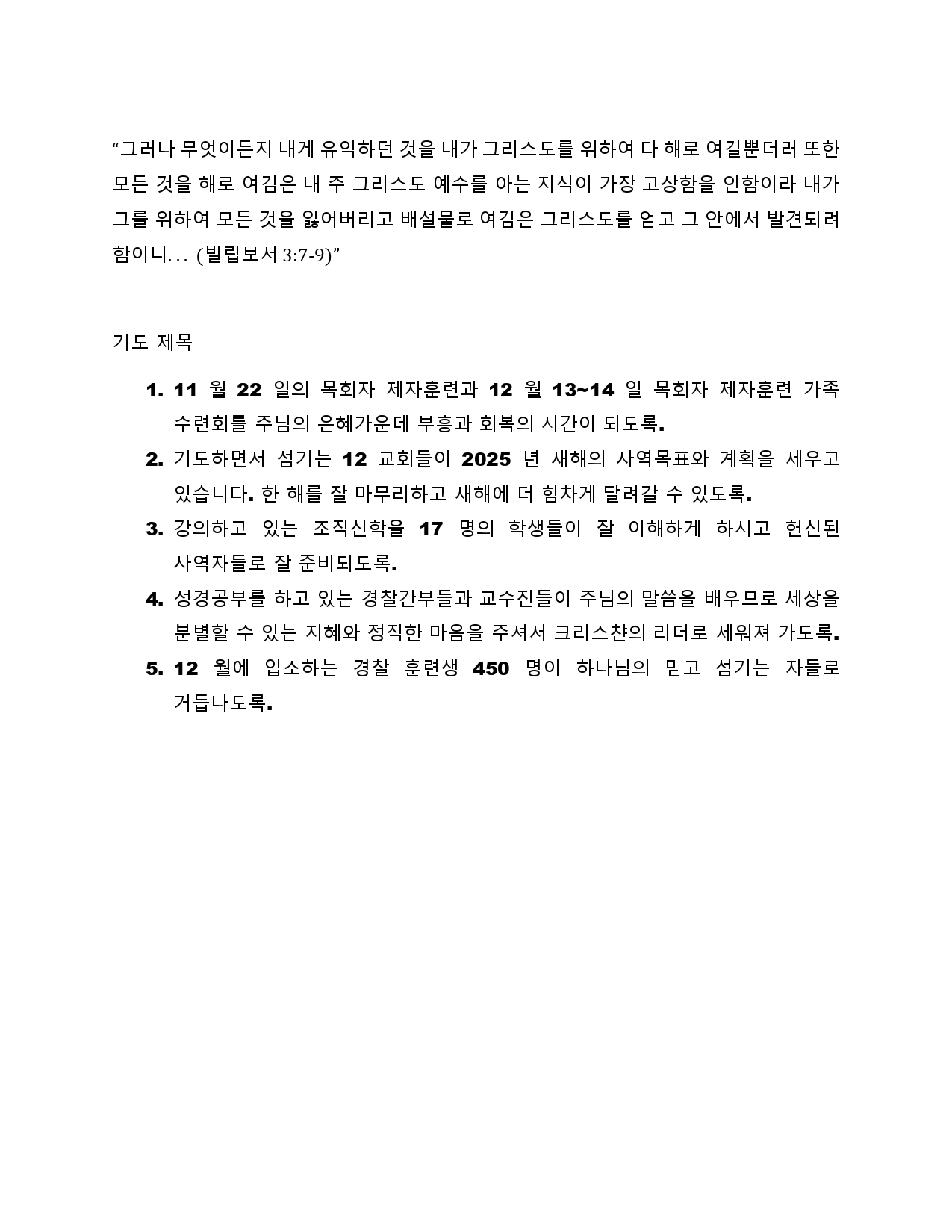 “그러나 무엇이든지 내게 유익하던 것을 내가 그리스도를 위하여 다 해로 여길뿐더러 또한 모든 것을 해로 여김은 내 주 그리스도 예수를 아는 지식이 가장 고상함을 인함이라 내가 그를 위하여 모든 것을 잃어버리고 배설물로 여김은 그리스도를 얻고 그 안에서 발견되려 함이니… (빌립보서 3:7-9)”

기도 제목

1. 11 월 22 일의 목회자 제자훈련과 12 월 13~14 일 목회자 제자훈련 가족 수련회를 주님의 은혜가운데 부흥과 회복의 시간이 되도록.
2. 기도하면서 섬기는 12 교회들이 2025 년 새해의 사역목표와 계획을 세우고 있습니다. 한 해를 잘 마무리하고 새해에 더 힘차게 달려갈 수 있도록.
3. 강의하고 있는 조직신학을 17 명의 학생들이 잘 이해하게 하시고 헌신된 사역자들로 잘 준비되도록.
4. 성경공부를 하고 있는 경찰간부들과 교수진들이 주님의 말씀을 배우므로 세상을 분별할 수 있는 지혜와 정직한 마음을 주셔서 크리스챤의 리더로 세워져 가도록.
5. 12 월에 입소하는 경찰 훈련생 450 명이 하나님의 믿고 섬기는 자들로 거듭나도록.